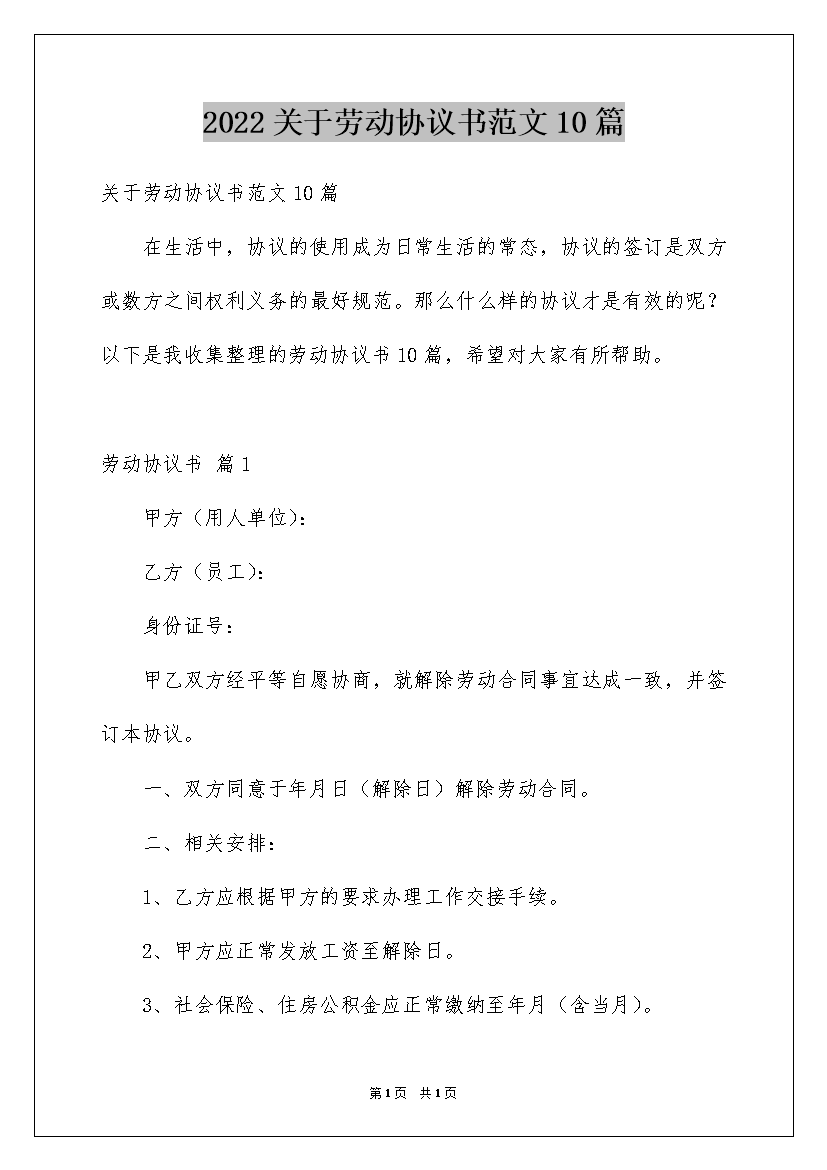 2022关于劳动协议书范文10篇

关于劳动协议书范文10篇

在生活中，协议的使用成为日常生活的常态，协议的签订是双方或数方之间权利义务的最好规范。那么什么样的协议才是有效的呢？以下是我收集整理的劳动协议书10篇，希望对大家有所帮助。

劳动协议书 篇1

甲方（用人单位）：

乙方（员工）：

身份证号：

甲乙双方经平等自愿协商，就解除劳动合同事宜达成一致，并签订本协议。

一、双方同意于年月日（解除日）解除劳动合同。

二、相关安排：

1、乙方应根据甲方的要求办理工作交接手续。

2、甲方应正常发放工资至解除日。

3、社会保险、住房公积金应正常缴纳至年月（含当月）。

第1页 共1页